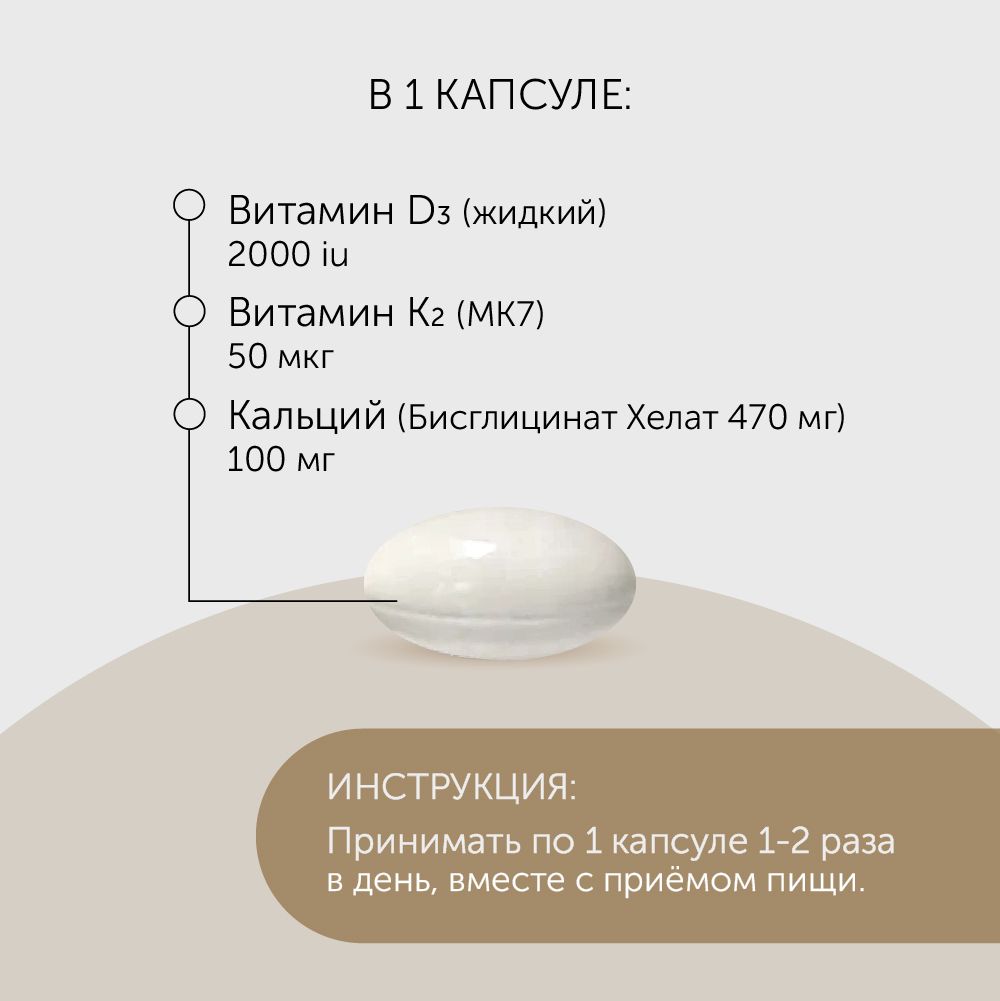 В 1 КАПСУЛЕ:

Витамин $D_3$ (жидкий)
2000 iu

Витамин $K_2$ (МК7)
50 мкг

Кальций (Бисглицинат Хелат 470 мг)
100 мг

ИНСТРУКЦИЯ:
Принимать по 1 капсуле 1-2 раза в день, вместе с приёмом пищи.